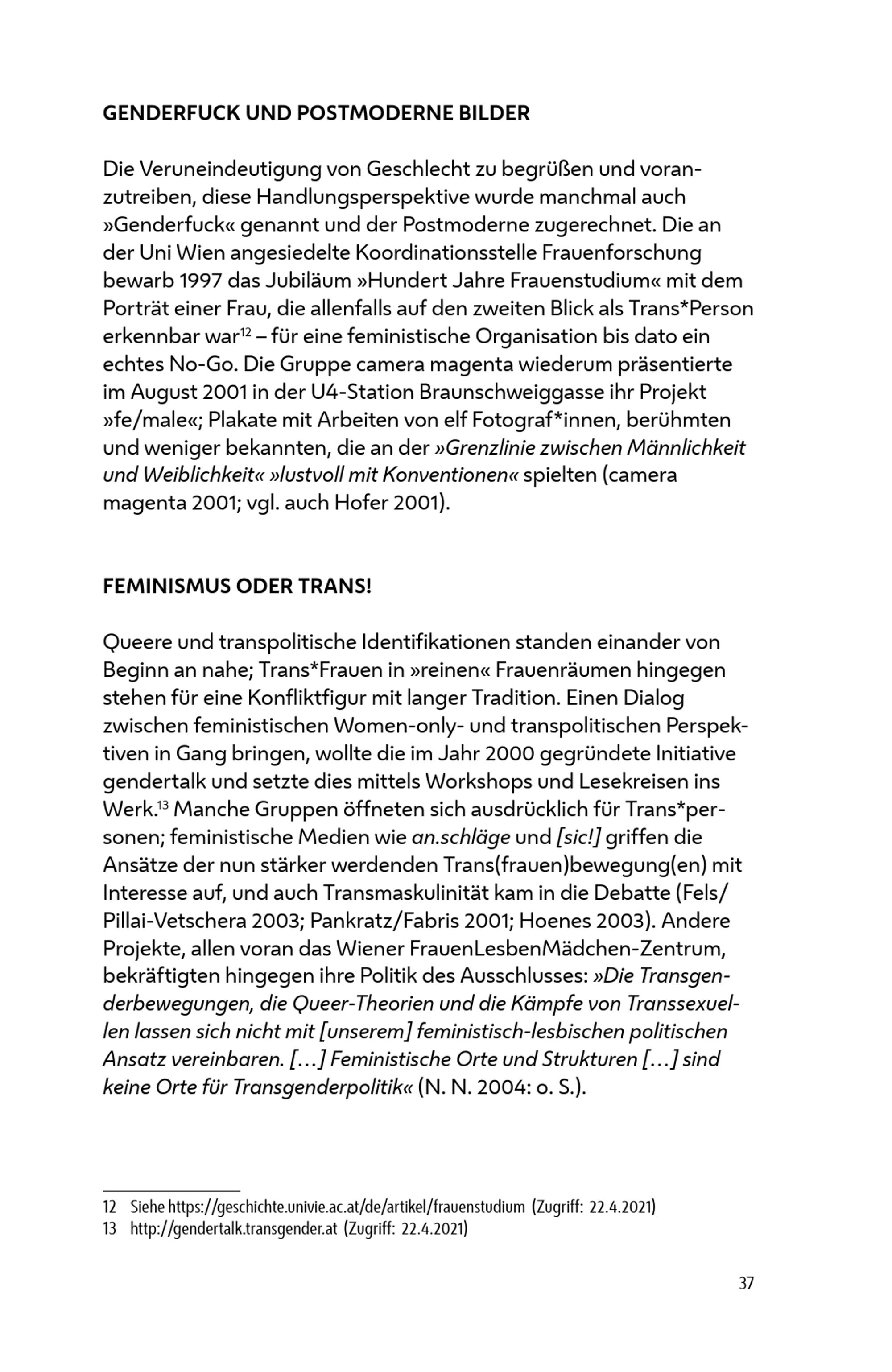 GENDERFUCK UND POSTMODERNE BILDER

Die Veruneindeutigung von Geschlecht zu begrüßen und voranzutreiben, diese Handlungsperspektive wurde manchmal auch »Genderfuck« genannt und der Postmoderne zugerechnet. Die an der Uni Wien angesiedelte Koordinationsstelle Frauenforschung bewarb 1997 das Jubiläum »Hundert Jahre Frauenstudium« mit dem Porträt einer Frau, die allenfalls auf den zweiten Blick als Trans*Person erkennbar war$^{12}$ – für eine feministische Organisation bis dato ein echtes No-Go. Die Gruppe camera magenta wiederum präsentierte im August 2001 in der U4-Station Braunschweiggasse ihr Projekt »fe/male«; Plakate mit Arbeiten von elf Fotograf*innen, berühmten und weniger bekannten, die an der »Grenzlinie zwischen Männlichkeit und Weiblichkeit« »lustvoll mit Konventionen« spielten (camera magenta 2001; vgl. auch Hofer 2001).

FEMINISMUS ODER TRANS!

Queere und transpolitische Identifikationen standen einander von Beginn an nahe; Trans*Frauen in »reinen« Frauenräumen hingegen stehen für eine Konfliktfigur mit langer Tradition. Einen Dialog zwischen feministischen Women-only- und transpolitischen Perspektiven in Gang bringen, wollte die im Jahr 2000 gegründete Initiative gendertalk und setzte dies mittels Workshops und Lesekreisen ins Werk.$^{13}$ Manche Gruppen öffneten sich ausdrücklich für Trans*personen; feministische Medien wie an.schläge und [sic!] griffen die Ansätze der nun stärker werdenden Trans(frauen)bewegung(en) mit Interesse auf, und auch Transmaskulinität kam in die Debatte (Fels/Pillai-Vetschera 2003; Pankratz/Fabris 2001; Hoenes 2003). Andere Projekte, allen voran das Wiener FrauenLesbenMädchen-Zentrum, bekräftigten hingegen ihre Politik des Ausschlusses: »Die Transgenderbewegungen, die Queer-Theorien und die Kämpfe von Transsexuellen lassen sich nicht mit [unserem] feministisch-lesbischen politischen Ansatz vereinbaren. […] Feministische Orte und Strukturen […] sind keine Orte für Transgenderpolitik« (N. N. 2004: o. S.).

12 Siehe https://geschichte.univie.ac.at/de/artikel/frauenstudium (Zugriff: 22.4.2021)
13 http://gendertalk.transgender.at (Zugriff: 22.4.2021)

37